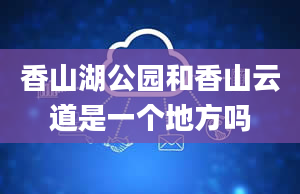 香山湖公园和香山云道是一个地方吗